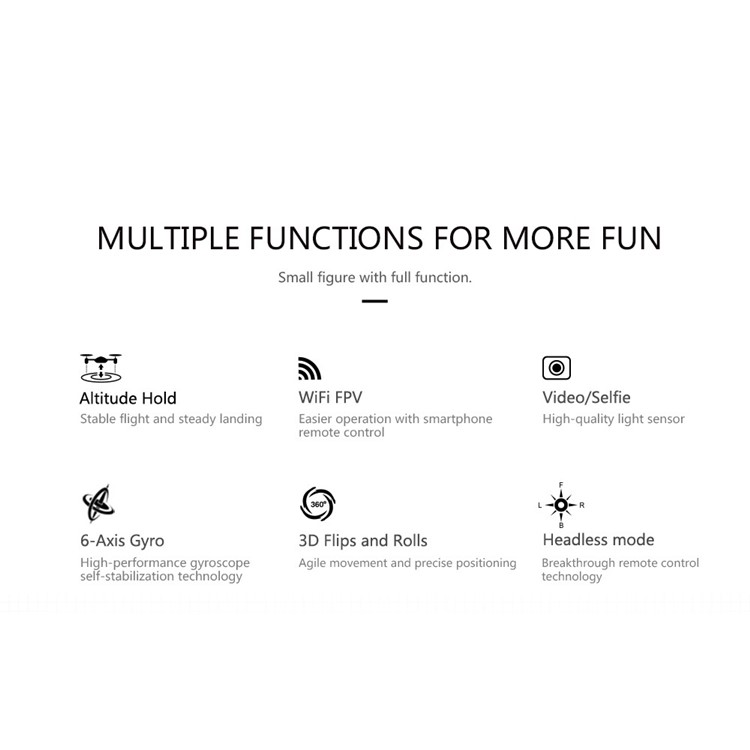 MULTIPLE FUNCTIONS FOR MORE FUN

Small figure with full function.

Altitude Hold
Stable flight and steady landing

WiFi FPV
Easier operation with smartphone remote control

Video/Selfie
High-quality light sensor

6-Axis Gyro
High-performance gyroscope self-stabilization technology

360°
3D Flips and Rolls
Agile movement and precise positioning

F
L
R
B
Headless mode
Breakthrough remote control technology